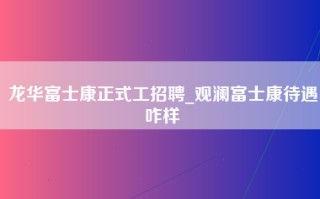 龙华富士康正式工招聘_观澜富士康待遇咋样